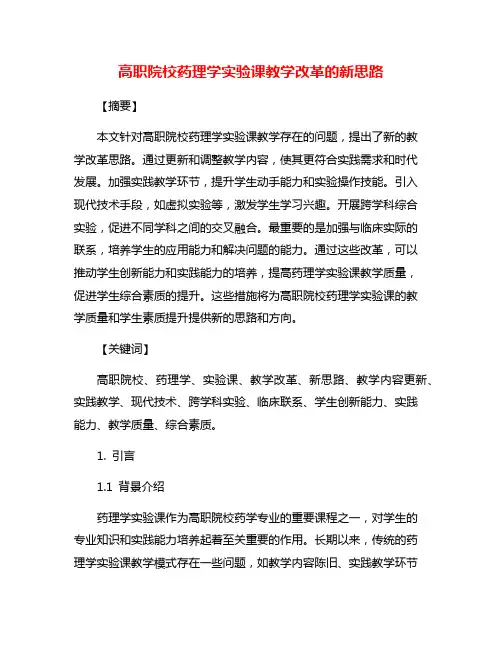 高职院校药理学实验课教学改革的新思路

【摘要】

本文针对高职院校药理学实验课教学存在的问题，提出了新的教学改革思路。通过更新和调整教学内容，使其更符合实践需求和时代发展。加强实践教学环节，提升学生动手能力和实验操作技能。引入现代技术手段，如虚拟实验等，激发学生学习兴趣。开展跨学科综合实验，促进不同学科之间的交叉融合。最重要的是加强与临床实际的联系，培养学生的应用能力和解决问题的能力。通过这些改革，可以推动学生创新能力和实践能力的培养，提高药理学实验课教学质量，促进学生综合素质的提升。这些措施将为高职院校药理学实验课的教学质量和学生素质提升提供新的思路和方向。

【关键词】

高职院校、药理学、实验课、教学改革、新思路、教学内容更新、实践教学、现代技术、跨学科实验、临床联系、学生创新能力、实践能力、教学质量、综合素质。

1. 引言

1.1 背景介绍

药理学实验课作为高职院校药学专业的重要课程之一，对学生的专业知识和实践能力培养起着至关重要的作用。长期以来，传统的药理学实验课教学模式存在一些问题，如教学内容陈旧、实践教学环节